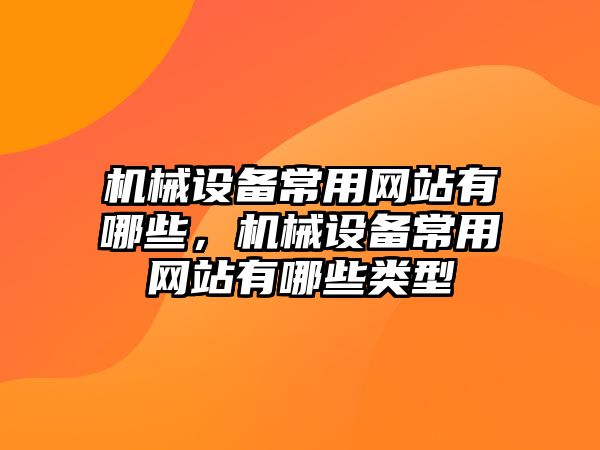 机械设备常用网站有哪些，机械设备常用网站有哪些类型